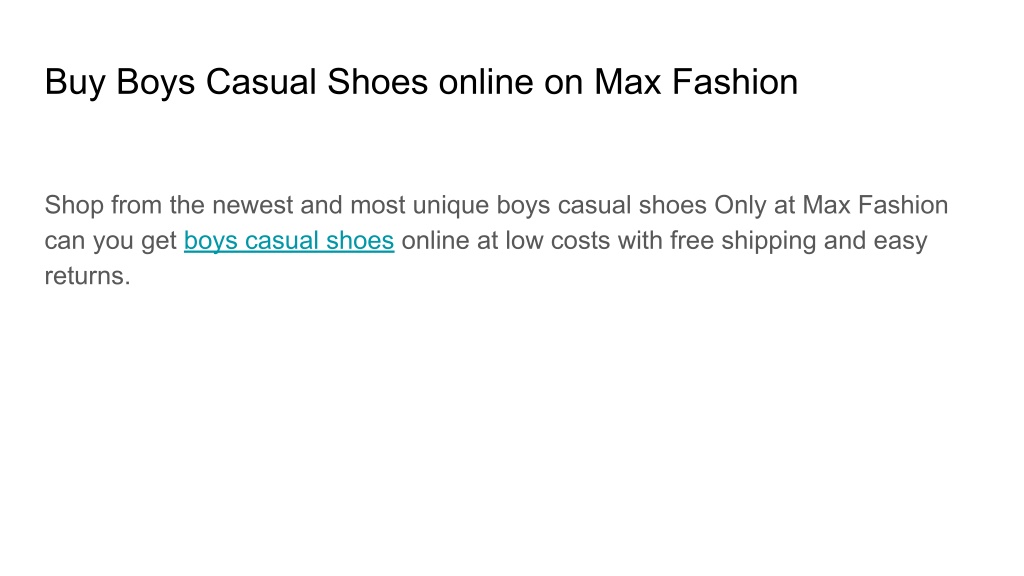 Buy Boys Casual Shoes online on Max Fashion

Shop from the newest and most unique boys casual shoes Only at Max Fashion can you get boys casual shoes online at low costs with free shipping and easy returns.